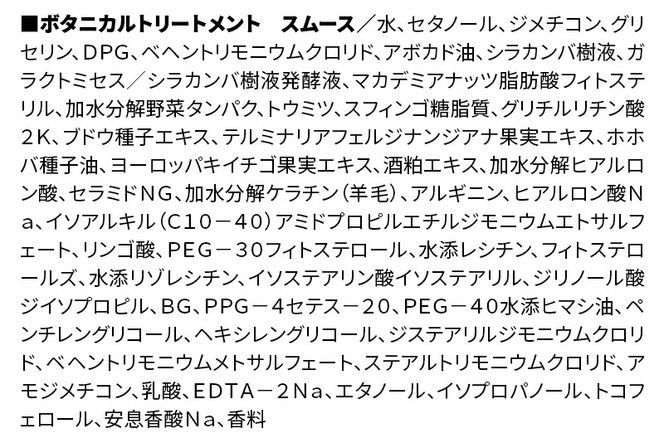 ■ボタニカルトリートメント　スムース／水、セタノール、ジメチコン、グリセリン、DPG、ベヘントリモニウムクロリド、アボカド油、シラカンバ樹液、ガラクトミセス／シラカンバ樹液発酵液、マカデミアナッツ脂肪酸フィトステリル、加水分解野菜タンパク、トウミツ、スフィンゴ糖脂質、グリチルリチン酸2K、ブドウ種子エキス、テルミナリアフェルジナンジアナ果実エキス、ホホバ種子油、ヨーロッパキイチゴ果実エキス、酒粕エキス、加水分解ヒアルロン酸、セラミドNG、加水分解ケラチン（羊毛）、アルギニン、ヒアルロン酸Na、イソアルキル（C10－40）アミドプロピルエチルジモニウムエトサルフェート、リンゴ酸、PEG－30フィトステロール、水添レシチン、フィトステロールズ、水添リゾレシチン、イソステアリン酸イソステアリル、ジリノール酸ジイソプロピル、BG、PPG－4セテス－20、PEG－40水添ヒマシ油、ペンチレングリコール、ヘキシレングリコール、ジステアリルジモニウムクロリド、ベヘントリモニウムメトサルフェート、ステアルトリモニウムクロリド、アモジメチコン、乳酸、EDTA－2Na、エタノール、イソプロパノール、トコフェロール、安息香酸Na、香料